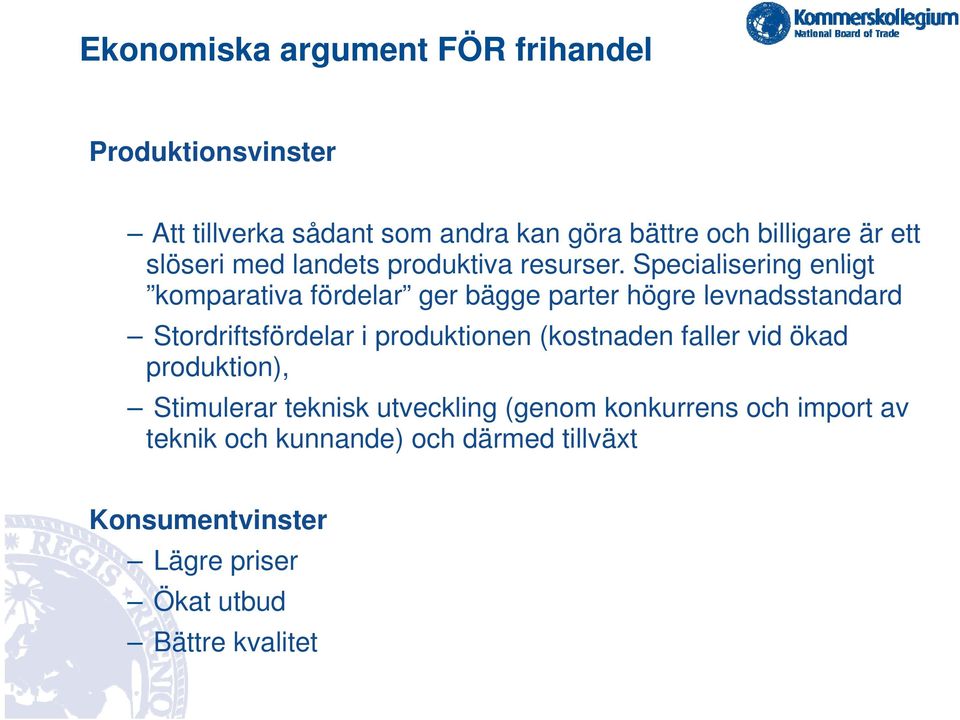 Kommerskollegium
National Board of Trade

Ekonomiska argument FÖR frihandel

Produktionsvinster

– Att tillverka sådant som andra kan göra bättre och billigare är ett slöseri med landets produktiva resurser. Specialisering enligt ”komparativa fördelar” ger bägge parter högre levnadsstandard

– Stordriftsfördelar i produktionen (kostnaden faller vid ökad produktion),

– Stimulerar teknisk utveckling (genom konkurrens och import av teknik och kunnande) och därmed tillväxt

Konsumentvinster

– Lägre priser

– Ökat utbud

– Bättre kvalitet

REGIS